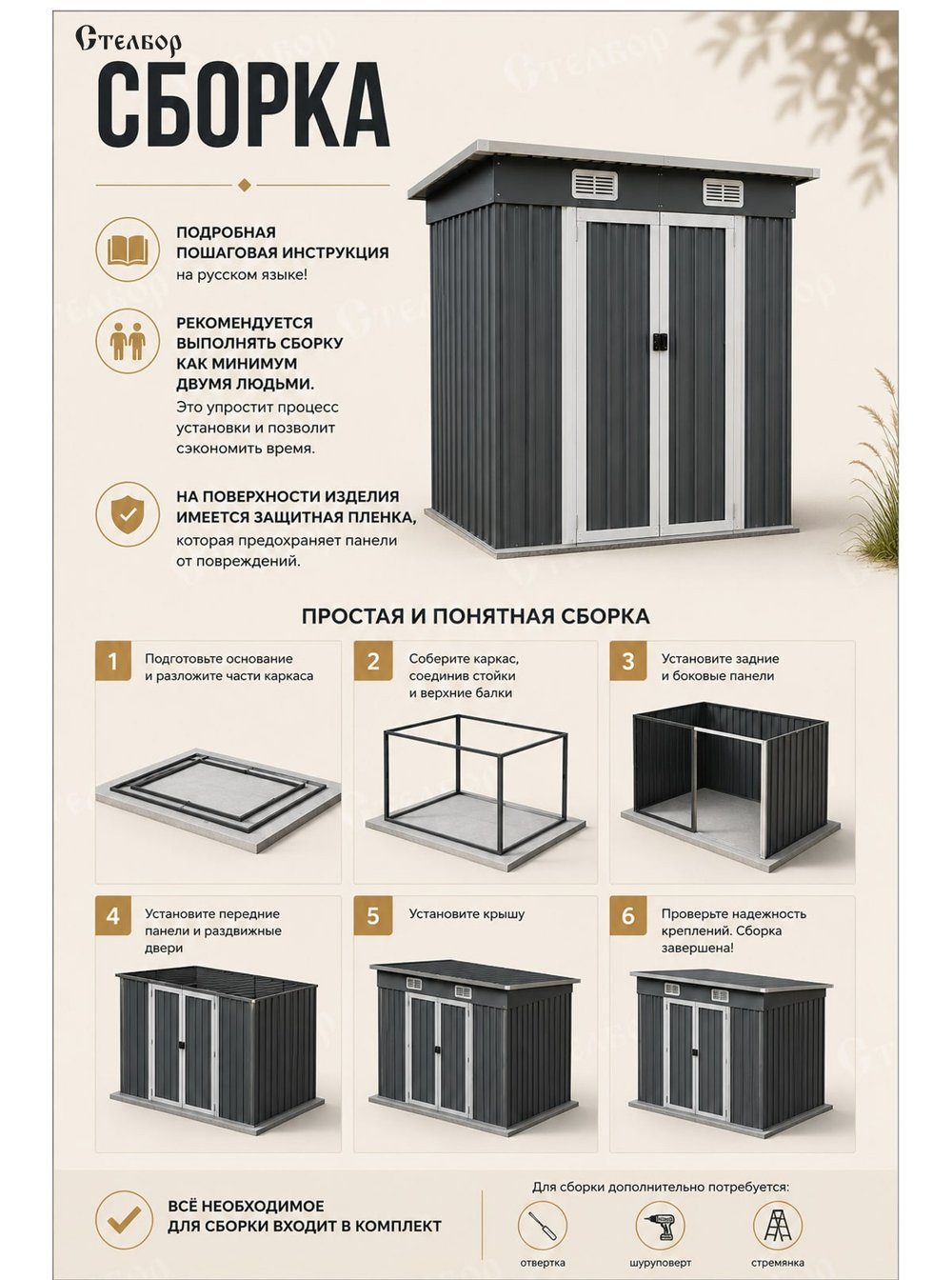 Стелбор

СБОРКА

ПОДРОБНАЯ ПОШАГОВАЯ ИНСТРУКЦИЯ на русском языке!

РЕКОМЕНДУЕТСЯ ВЫПОЛНЯТЬ СБОРКУ КАК МИНИМУМ ДВУМЯ ЛЮДЬМИ. Это упростит процесс установки и позволит сэкономить время.

НА ПОВЕРХНОСТИ ИЗДЕЛИЯ ИМЕЕТСЯ ЗАЩИТНАЯ ПЛЕНКА, которая предохраняет панели от повреждений.

ПРОСТАЯ И ПОНЯТНАЯ СБОРКА

1 Подготовьте основание и разложите части каркаса

2 Соберите каркас, соединив стойки и верхние балки

3 Установите задние и боковые панели

4 Установите передние панели и раздвижные двери

5 Установите крышу

6 Проверьте надежность креплений. Сборка завершена!

ВСЁ НЕОБХОДИМОЕ ДЛЯ СБОРКИ ВХОДИТ В КОМПЛЕКТ

Для сборки дополнительно потребуется:

отвертка

шуруповерт

стремянка